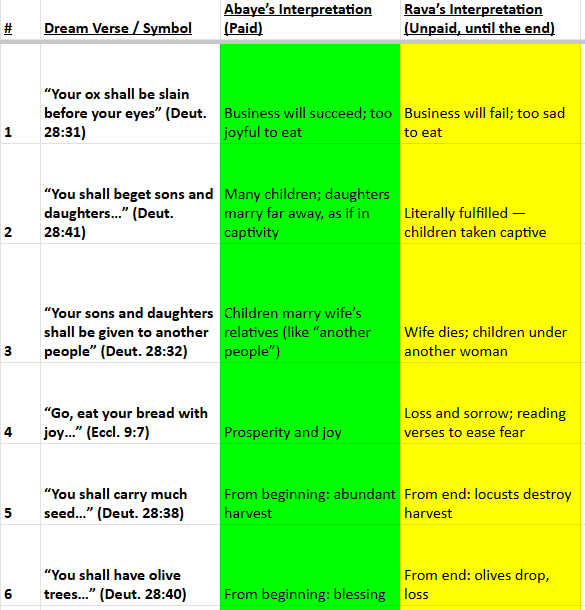 | # | Dream Verse / Symbol | Abaye’s Interpretation (Paid) | Rava’s Interpretation (Unpaid, until the end) |
|---|---|---|---|
| 1 | “Your ox shall be slain before your eyes” (Deut. 28:31) | Business will succeed; too joyful to eat | Business will fail; too sad to eat |
| 2 | “You shall beget sons and daughters…” (Deut. 28:41) | Many children; daughters marry far away, as if in captivity | Literally fulfilled — children taken captive |
| 3 | “Your sons and daughters shall be given to another people” (Deut. 28:32) | Children marry wife’s relatives (like “another people”) | Wife dies; children under another woman |
| 4 | “Go, eat your bread with joy…” (Eccl. 9:7) | Prosperity and joy | Loss and sorrow; reading verses to ease fear |
| 5 | “You shall carry much seed…” (Deut. 28:38) | From beginning: abundant harvest | From end: locusts destroy harvest |
| 6 | “You shall have olive trees…” (Deut. 28:40) | From beginning: blessing | From end: olives drop, loss |